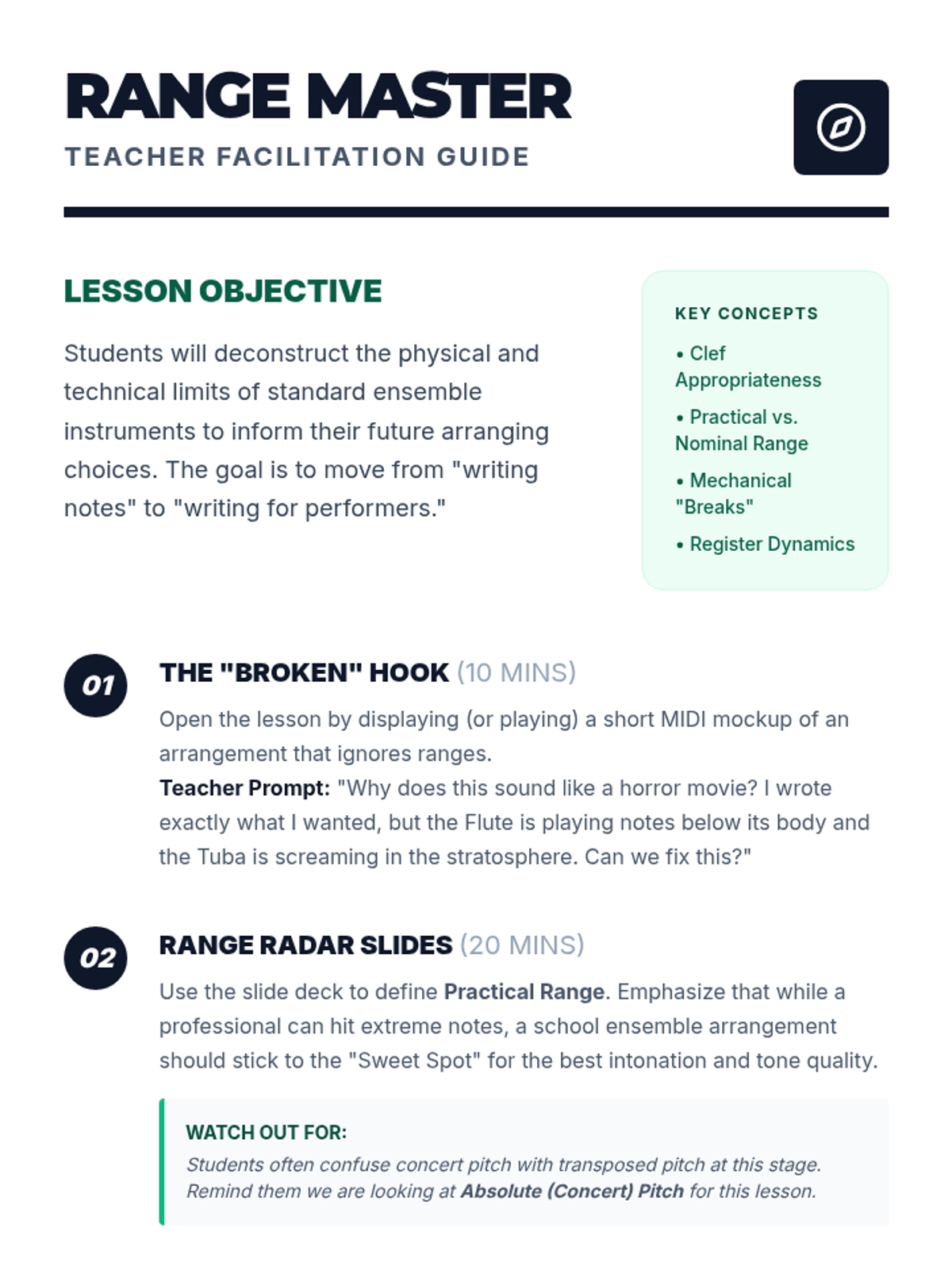 RANGE MASTER
TEACHER FACILITATION GUIDE

LESSON OBJECTIVE

Students will deconstruct the physical and technical limits of standard ensemble instruments to inform their future arranging choices. The goal is to move from "writing notes" to "writing for performers."

KEY CONCEPTS
• Clef Appropriateness
• Practical vs. Nominal Range
• Mechanical "Breaks"
• Register Dynamics

01 THE "BROKEN" HOOK (10 MINS)

Open the lesson by displaying (or playing) a short MIDI mockup of an arrangement that ignores ranges.
Teacher Prompt: "Why does this sound like a horror movie? I wrote exactly what I wanted, but the Flute is playing notes below its body and the Tuba is screaming in the stratosphere. Can we fix this?"

02 RANGE RADAR SLIDES (20 MINS)

Use the slide deck to define Practical Range. Emphasize that while a professional can hit extreme notes, a school ensemble arrangement should stick to the "Sweet Spot" for the best intonation and tone quality.

WATCH OUT FOR:
Students often confuse concert pitch with transposed pitch at this stage. Remind them we are looking at Absolute (Concert) Pitch for this lesson.